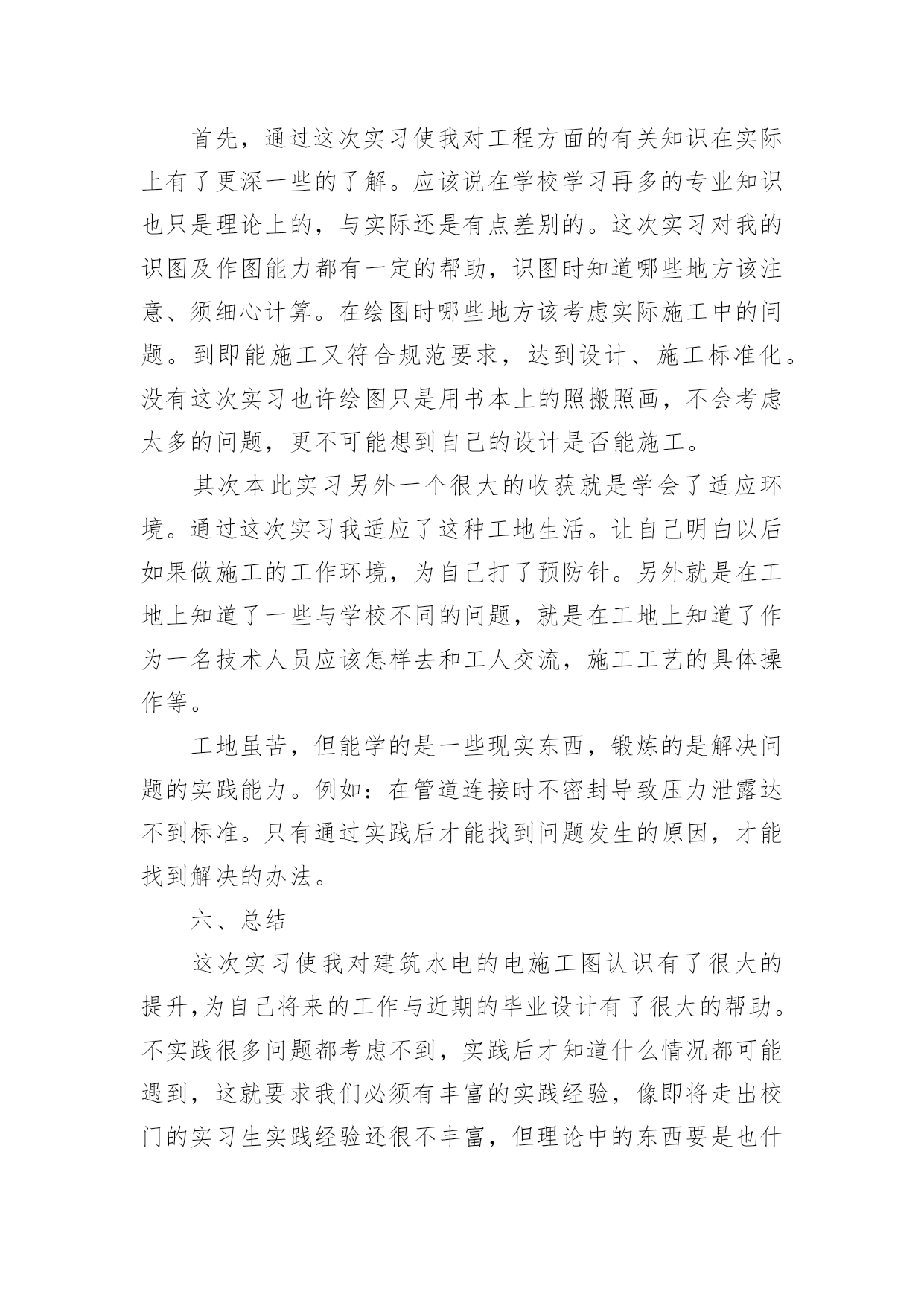 首先，通过这次实习使我对工程方面的有关知识在实际上有了更深一些的了解。应该说在学校学习再多的专业知识也只是理论上的，与实际还是有点差别的。这次实习对我的识图及作图能力都有一定的帮助，识图时知道哪些地方该注意、须细心计算。在绘图时哪些地方该考虑实际施工中的问题。到即能施工又符合规范要求，达到设计、施工标准化。没有这次实习也许绘图只是用书本上的照搬照画，不会考虑太多的问题，更不可能想到自己的设计是否能施工。

其次本此实习另外一个很大的收获就是学会了适应环境。通过这次实习我适应了这种工地生活。让自己明白以后如果做施工的工作环境，为自己打了预防针。另外就是在工地上知道了一些与学校不同的问题，就是在工地上知道了作为一名技术人员应该怎样去和工人交流，施工工艺的具体操作等。

工地虽苦，但能学的是一些现实东西，锻炼的是解决问题的实践能力。例如：在管道连接时不密封导致压力泄露达不到标准。只有通过实践后才能找到问题发生的原因，才能找到解决的办法。

六、总结

这次实习使我对建筑水电的电施工图认识有了很大的提升,为自己将来的工作与近期的毕业设计有了很大的帮助。不实践很多问题都考虑不到，实践后才知道什么情况都可能遇到，这就要求我们必须有丰富的实践经验，像即将走出校门的实习生实践经验还很不丰富，但理论中的东西要是也什